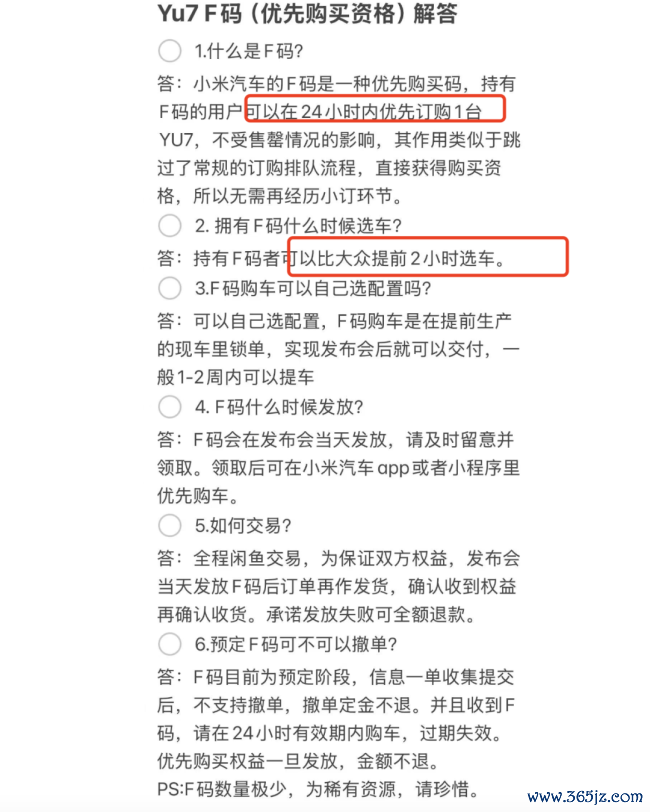 Yu7 F码（优先购买资格）解答

1.什么是F码?

答：小米汽车的F码是一种优先购买码，持有F码的用户可以在24小时内优先订购1台YU7，不受售罄情况的影响，其作用类似于跳过了常规的订购排队流程，直接获得购买资格，所以无需再经历小订环节。

2. 拥有F码什么时候选车?

答：持有F码者可以比大众提前2小时选车。

3.F码购车可以自己选配置吗?

答：可以自己选配置，F码购车是在提前生产的现车里锁单，实现发布会后就可以交付，一般1-2周内可以提车

4. F码什么时候发放?

答：F码会在发布会当天发放，请及时留意并领取。领取后可在小米汽车app或者小程序里优先购车。

5.如何交易?

答：全程闲鱼交易，为保证双方权益，发布会当天发放F码后订单再作发货，确认收到权益再确认收货。承诺发放失败可全额退款。

6.预定F码可不可以撤单?

答：F码目前为预定阶段，信息一单收集提交后，不支持撤单，撤单定金不退。并且收到F码，请在24小时有效期内购车，过期失效。优先购买权益一旦发放，金额不退。
PS:F码数量极少，为稀有资源，请珍惜。

www.365jz.com